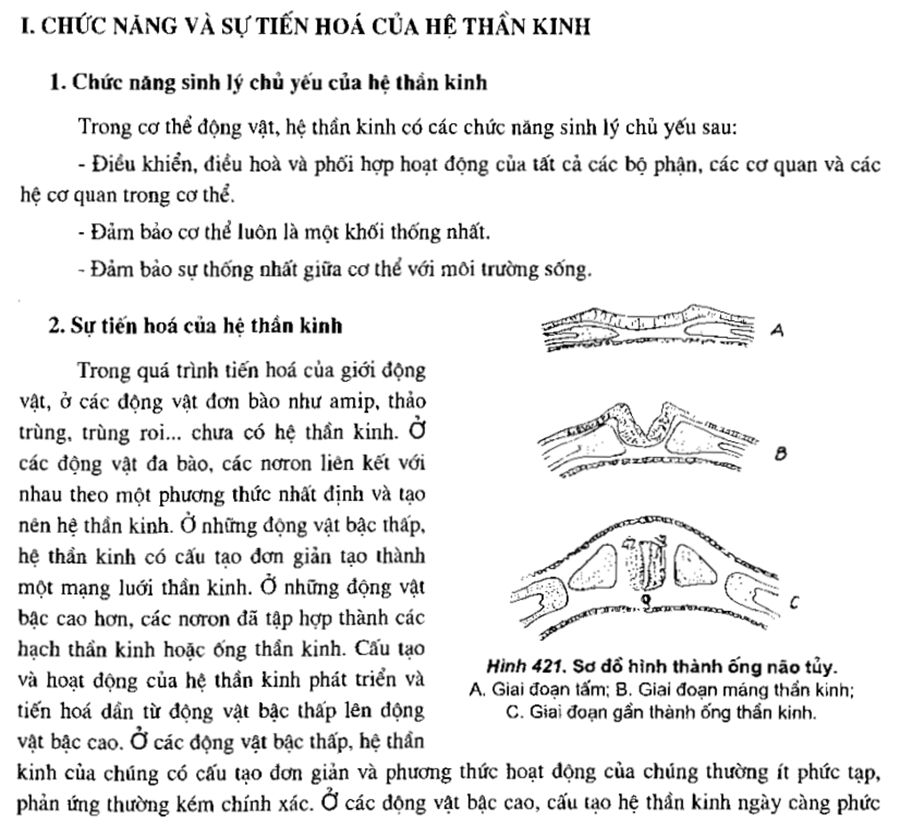 I. CHỨC NĂNG VÀ SỰ TIẾN HOÁ CỦA HỆ THẦN KINH

1. Chức năng sinh lý chủ yếu của hệ thần kinh

Trong cơ thể động vật, hệ thần kinh có các chức năng sinh lý chủ yếu sau:

- Điều khiển, điều hoà và phối hợp hoạt động của tất cả các bộ phận, các cơ quan và các hệ cơ quan trong cơ thể.

- Đảm bảo cơ thể luôn là một khối thống nhất.

- Đảm bảo sự thống nhất giữa cơ thể với môi trường sống.

2. Sự tiến hoá của hệ thần kinh

Trong quá trình tiến hoá của giới động vật, ở các động vật đơn bào như amip, thảo trùng, trùng roi... chưa có hệ thần kinh. Ở các động vật đa bào, các nơron liên kết với nhau theo một phương thức nhất định và tạo nên hệ thần kinh. Ở những động vật bậc thấp, hệ thần kinh có cấu tạo đơn giản tạo thành một mạng lưới thần kinh. Ở những động vật bậc cao hơn, các nơron đã tập hợp thành các hạch thần kinh hoặc ống thần kinh. Cấu tạo và hoạt động của hệ thần kinh phát triển và tiến hoá dần từ động vật bậc thấp lên động vật bậc cao. Ở các động vật bậc thấp, hệ thần kinh của chúng có cấu tạo đơn giản và phương thức hoạt động của chúng thường ít phức tạp, phản ứng thường kém chính xác. Ở các động vật bậc cao, cấu tạo hệ thần kinh ngày càng phức

A

B

C

Hình 421. Sơ đồ hình thành ống não tủy.
A. Giai đoạn tấm; B. Giai đoạn máng thần kinh; C. Giai đoạn gần thành ống thần kinh.